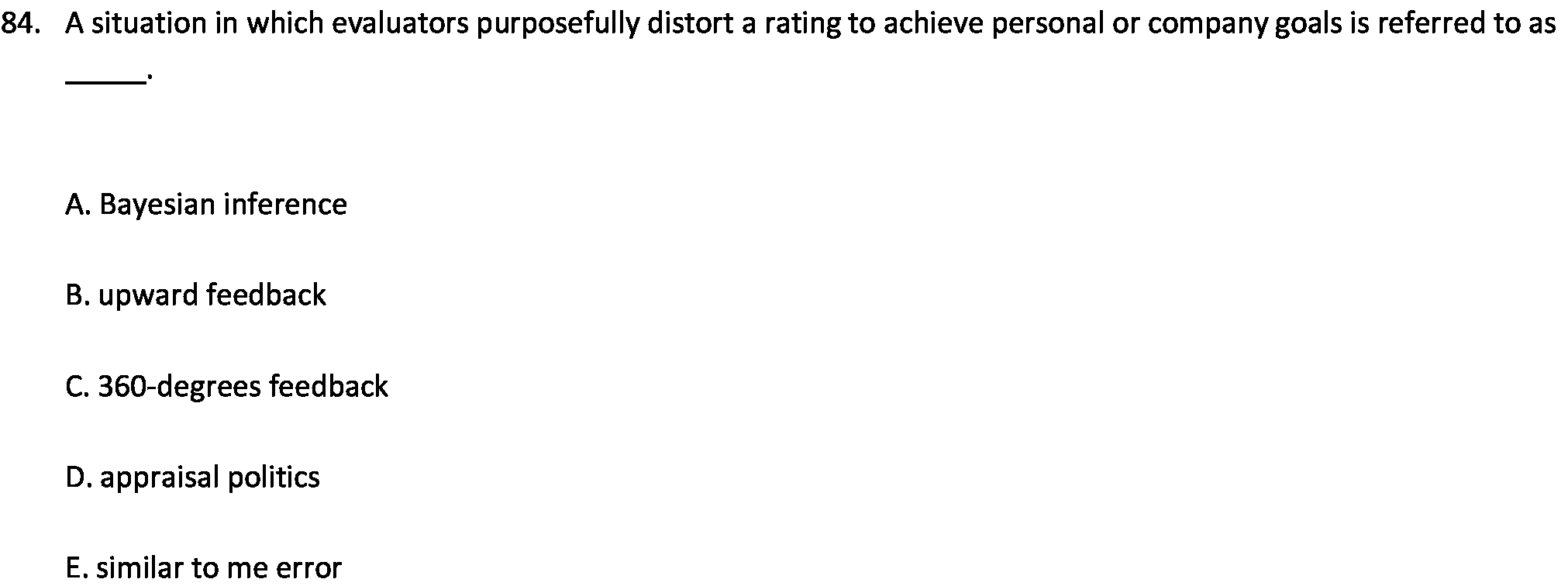 84. A situation in which evaluators purposefully distort a rating to achieve personal or company goals is referred to as _____.

A. Bayesian inference

B. upward feedback

C. 360-degrees feedback

D. appraisal politics

E. similar to me error